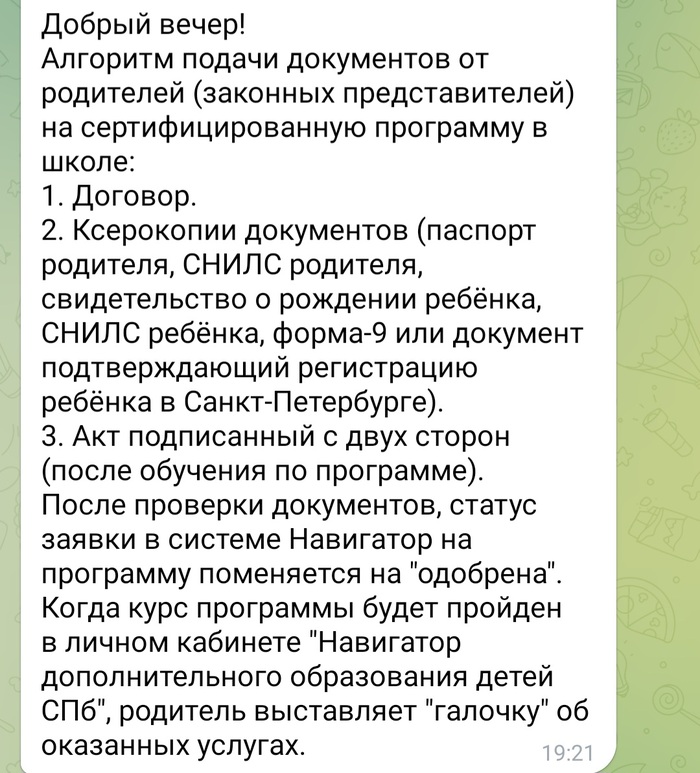 Добрый вечер!
Алгоритм подачи документов от родителей (законных представителей) на сертифицированную программу в школе:
1. Договор.
2. Ксерокопии документов (паспорт родителя, СНИЛС родителя, свидетельство о рождении ребёнка, СНИЛС ребёнка, форма-9 или документ подтверждающий регистрацию ребёнка в Санкт-Петербурге).
3. Акт подписанный с двух сторон (после обучения по программе).
После проверки документов, статус заявки в системе Навигатор на программу поменяется на "одобрена".
Когда курс программы будет пройден в личном кабинете "Навигатор дополнительного образования детей СПб", родитель выставляет "галочку" об оказанных услугах.
19:21